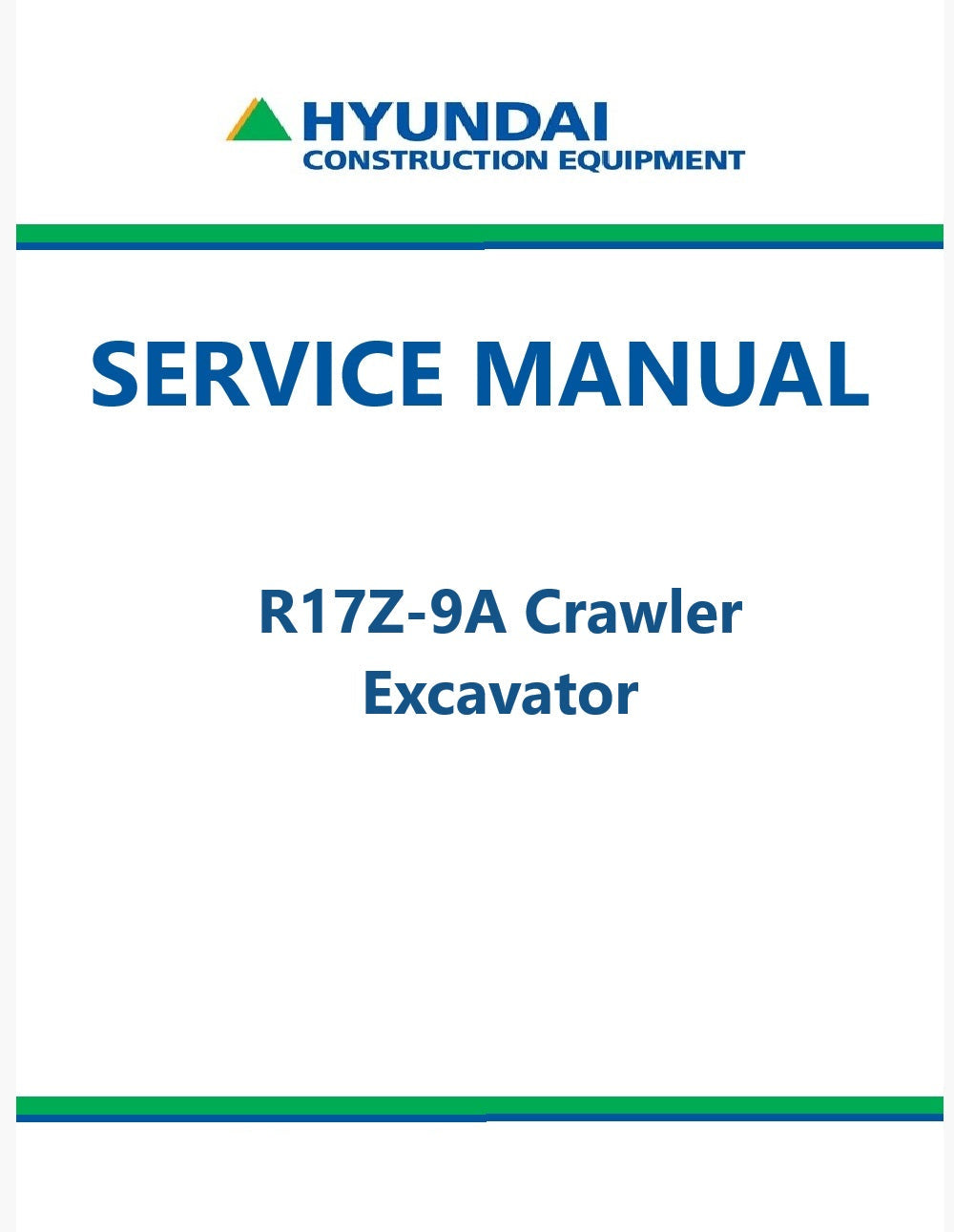 HYUNDAI
CONSTRUCTION EQUIPMENT

SERVICE MANUAL

R17Z-9A Crawler
Excavator